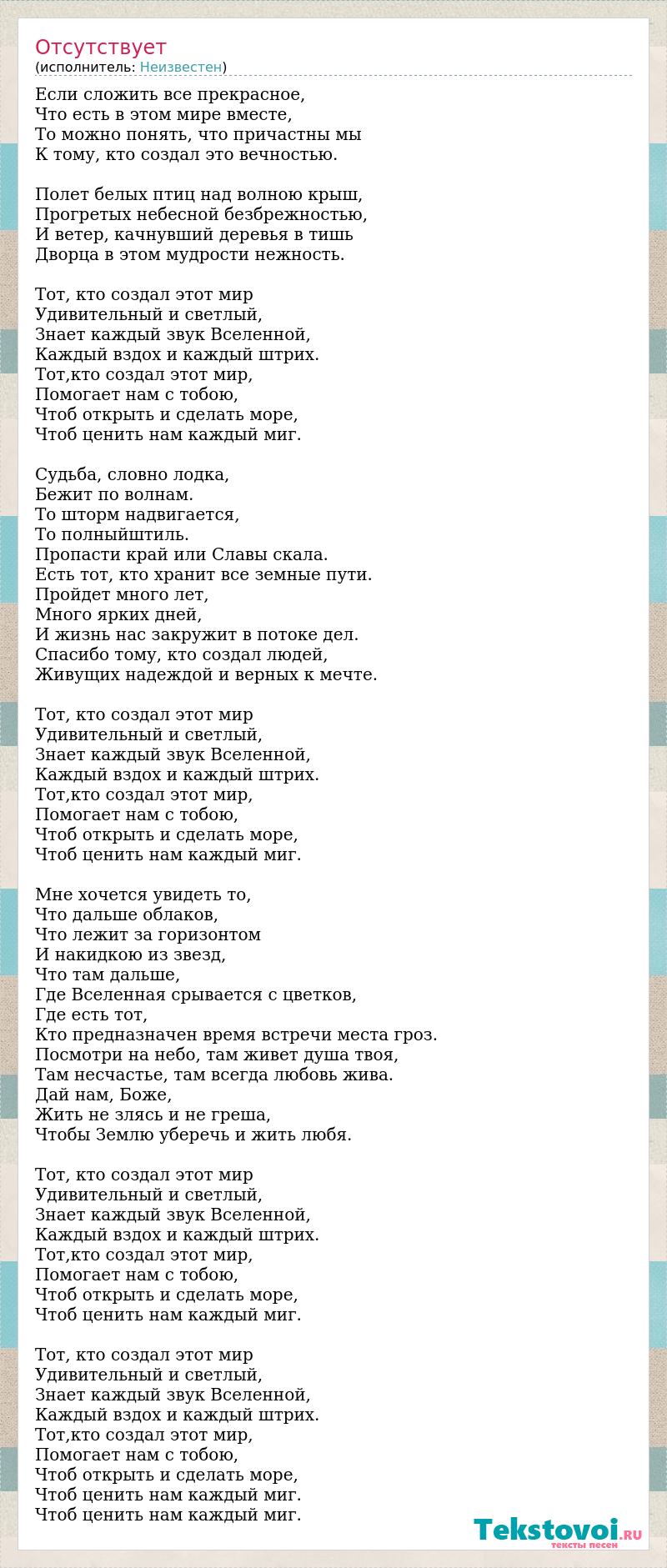 Отсутствует
(исполнитель: Неизвестен)

Если сложить все прекрасное,
Что есть в этом мире вместе,
То можно понять, что причастны мы
К тому, кто создал это вечностью.

Полет белых птиц над волною крыш,
Прогретых небесной безбрежностью,
И ветер, качнувший деревья в тишь
Дворца в этом мудрости нежность.

Тот, кто создал этот мир
Удивительный и светлый,
Знает каждый звук Вселенной,
Каждый вздох и каждый штрих.
Тот,кто создал этот мир,
Помогает нам с тобою,
Чтоб открыть и сделать море,
Чтоб ценить нам каждый миг.

Судьба, словно лодка,
Бежит по волнам.
То шторм надвигается,
То полныйштиль.
Пропасти край или Славы скала.
Есть тот, кто хранит все земные пути.
Пройдет много лет,
Много ярких дней,
И жизнь нас закружит в потоке дел.
Спасибо тому, кто создал людей,
Живущих надеждой и верных к мечте.

Тот, кто создал этот мир
Удивительный и светлый,
Знает каждый звук Вселенной,
Каждый вздох и каждый штрих.
Тот,кто создал этот мир,
Помогает нам с тобою,
Чтоб открыть и сделать море,
Чтоб ценить нам каждый миг.

Мне хочется увидеть то,
Что дальше облаков,
Что лежит за горизонтом
И накидкою из звезд,
Что там дальше,
Где Вселенная срывается с цветков,
Где есть тот,
Кто предназначен время встречи места гроз.
Посмотри на небо, там живет душа твоя,
Там несчастье, там всегда любовь жива.
Дай нам, Боже,
Жить не злясь и не греша,
Чтобы Землю уберечь и жить любя.

Тот, кто создал этот мир
Удивительный и светлый,
Знает каждый звук Вселенной,
Каждый вздох и каждый штрих.
Тот,кто создал этот мир,
Помогает нам с тобою,
Чтоб открыть и сделать море,
Чтоб ценить нам каждый миг.

Тот, кто создал этот мир
Удивительный и светлый,
Знает каждый звук Вселенной,
Каждый вздох и каждый штрих.
Тот,кто создал этот мир,
Помогает нам с тобою,
Чтоб открыть и сделать море,
Чтоб ценить нам каждый миг.
Чтоб ценить нам каждый миг.

Tekstovoi.RU
тексты песен